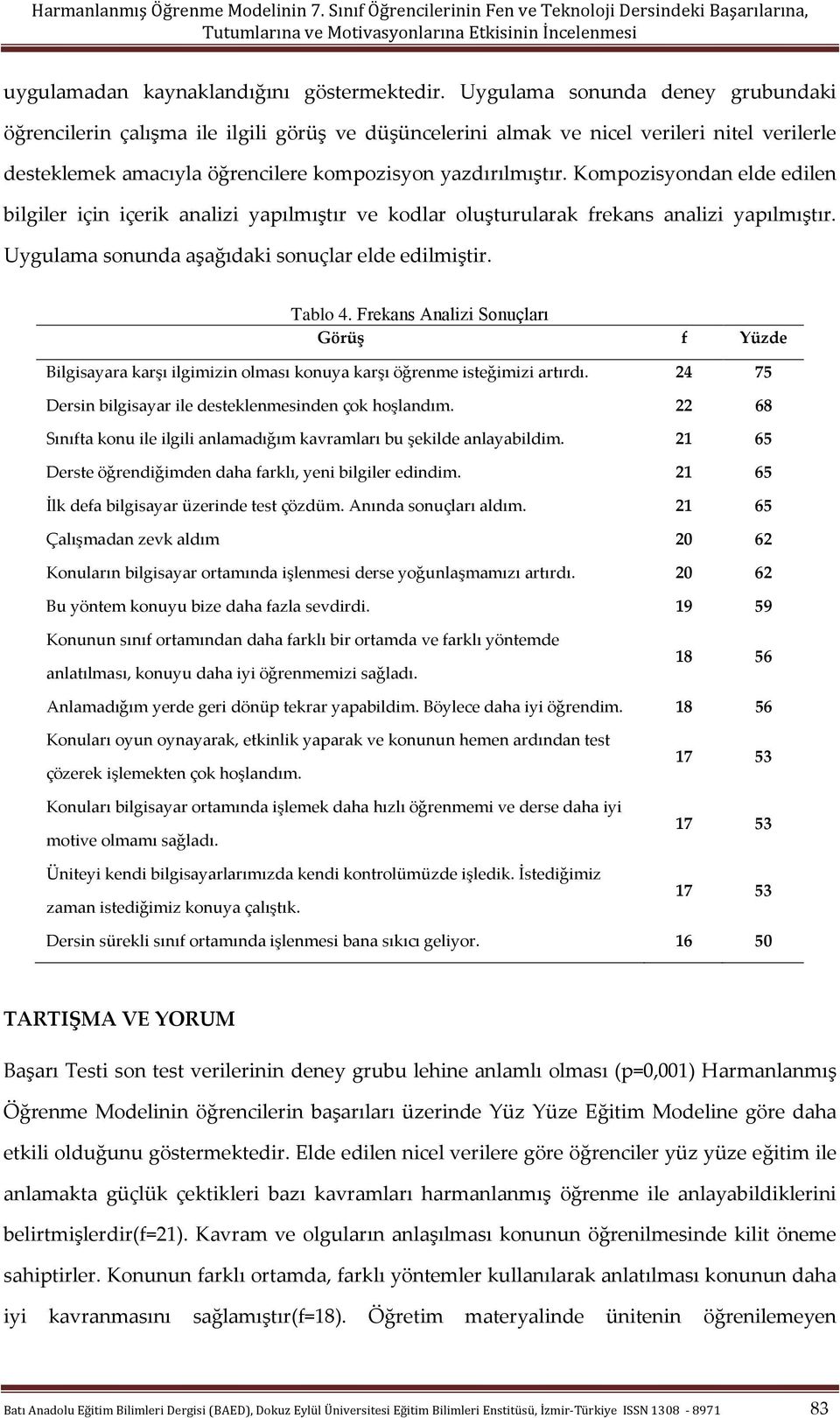 Harmanlanmış Öğrenme Modelinin 7. Sınıf Öğrencilerinin Fen ve Teknoloji Dersindeki Başarılarına, Tutumlarına ve Motivasyonlarına Etkisinin İncelenmesi

uygulamadan kaynaklandığını göstermektedir. Uygulama sonunda deney grubundaki öğrencilerin çalışma ile ilgili görüş ve düşüncelerini almak ve nicel verileri nitel verilerle desteklemek amacıyla öğrencilere kompozisyon yazdırılmıştır. Kompozisyondan elde edilen bilgiler için içerik analizi yapılmıştır ve kodlar oluşturularak frekans analizi yapılmıştır. Uygulama sonunda aşağıdaki sonuçlar elde edilmiştir.

Tablo 4. Frekans Analizi Sonuçları

| Görüş | f | Yüzde |
|---|---|---|
| Bilgisayara karşı ilgimizin olması konuya karşı öğrenme isteğimizi artırdı. | 24 | 75 |
| Dersin bilgisayar ile desteklenmesinden çok hoşlandım. | 22 | 68 |
| Sınıfta konu ile ilgili anlamadığım kavramları bu şekilde anlayabildim. | 21 | 65 |
| Derste öğrendiğimden daha farklı, yeni bilgiler edindim. | 21 | 65 |
| İlk defa bilgisayar üzerinde test çözdüm. Anında sonuçları aldım. | 21 | 65 |
| Çalışmadan zevk aldım | 20 | 62 |
| Konuların bilgisayar ortamında işlenmesi derse yoğunlaşmamızı artırdı. | 20 | 62 |
| Bu yöntem konuyu bize daha fazla sevdirdi. | 19 | 59 |
| Konunun sınıf ortamından daha farklı bir ortamda ve farklı yöntemde anlatılması, konuyu daha iyi öğrenmemizi sağladı. | 18 | 56 |
| Anlamadığım yerde geri dönüp tekrar yapabildim. Böylece daha iyi öğrendim. | 18 | 56 |
| Konuları oyun oynayarak, etkinlik yaparak ve konunun hemen ardından test çözerek işlemekten çok hoşlandım. | 17 | 53 |
| Konuları bilgisayar ortamında işlemek daha hızlı öğrenmemi ve derse daha iyi motive olmamı sağladı. | 17 | 53 |
| Üniteyi kendi bilgisayarlarımızda kendi kontrolümüzde işledik. İstediğimiz zaman istediğimiz konuya çalıştık. | 17 | 53 |
| Dersin sürekli sınıf ortamında işlenmesi bana sıkıcı geliyor. | 16 | 50 |

TARTIŞMA VE YORUM

Başarı Testi son test verilerinin deney grubu lehine anlamlı olması (p=0,001) Harmanlanmış Öğrenme Modelinin öğrencilerin başarıları üzerinde Yüz Yüze Eğitim Modeline göre daha etkili olduğunu göstermektedir. Elde edilen nicel verilere göre öğrenciler yüz yüze eğitim ile anlamakta güçlük çektikleri bazı kavramları harmanlanmış öğrenme ile anlayabildiklerini belirtmişlerdir(f=21). Kavram ve olguların anlaşılması konunun öğrenilmesinde kilit öneme sahiptirler. Konunun farklı ortamda, farklı yöntemler kullanılarak anlatılması konunun daha iyi kavranmasını sağlamıştır(f=18). Öğretim materyalinde ünitenin öğrenilemeyen

Batı Anadolu Eğitim Bilimleri Dergisi (BAED), Dokuz Eylül Üniversitesi Eğitim Bilimleri Enstitüsü, İzmir-Türkiye ISSN 1308 - 8971 83